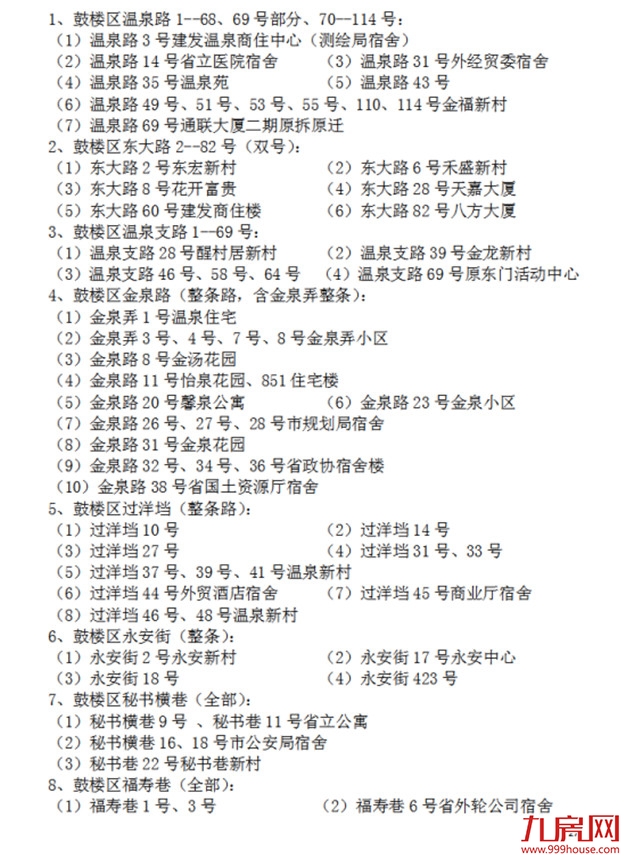 1、鼓楼区温泉路 1--68、69 号部分、70--114 号：
（1）温泉路 3 号建发温泉商住中心（测绘局宿舍）
（2）温泉路 14 号省立医院宿舍
（3）温泉路 31 号外经贸委宿舍
（4）温泉路 35 号温泉苑
（5）温泉路 43 号
（6）温泉路 49 号、51 号、53 号、55 号、110、114 号金福新村
（7）温泉路 69 号通联大厦二期原拆原迁

2、鼓楼区东大路 2--82 号（双号）：
（1）东大路 2 号东宏新村
（2）东大路 6 号禾盛新村
（3）东大路 8 号花开富贵
（4）东大路 28 号天嘉大厦
（5）东大路 60 号建发商住楼
（6）东大路 82 号八方大厦

3、鼓楼区温泉支路 1--69 号：
（1）温泉支路 28 号醒村居新村
（2）温泉支路 39 号金龙新村
（3）温泉支路 46 号、58 号、64 号
（4）温泉支路 69 号原东门活动中心

4、鼓楼区金泉路（整条路，含金泉弄整条）：
（1）金泉弄 1 号温泉住宅
（2）金泉弄 3 号、4 号、7 号、8 号金泉弄小区
（3）金泉路 8 号金汤花园
（4）金泉路 11 号怡泉花园、851 住宅楼
（5）金泉路 20 号馨泉公寓
（6）金泉路 23 号金泉小区
（7）金泉路 26 号、27 号、28 号市规划局宿舍
（8）金泉路 31 号金泉花园
（9）金泉路 32 号、34 号、36 号省政协宿舍楼
（10）金泉路 38 号省国土资源厅宿舍

5、鼓楼区过洋垱（整条路）：
（1）过洋垱 10 号
（2）过洋垱 14 号
（3）过洋垱 27 号
（4）过洋垱 31 号、33 号
（5）过洋垱 37 号、39 号、41 号温泉新村
（6）过洋垱 44 号外贸酒店宿舍
（7）过洋垱 45 号商业厅宿舍
（8）过洋垱 46 号、48 号温泉新村

6、鼓楼区永安街（整条）：
（1）永安街 2 号永安新村
（2）永安街 17 号永安中心
（3）永安街 18 号
（4）永安街 423 号

7、鼓楼区秘书横巷（全部）：
（1）秘书横巷 9 号 、秘书巷 11 号省立公寓
（2）秘书横巷 16、18 号市公安局宿舍
（3）秘书巷 22 号秘书巷新村

8、鼓楼区福寿巷（全部）：
（1）福寿巷 1 号、3 号
（2）福寿巷 6 号省外轮公司宿舍

九房网
www.999house.com